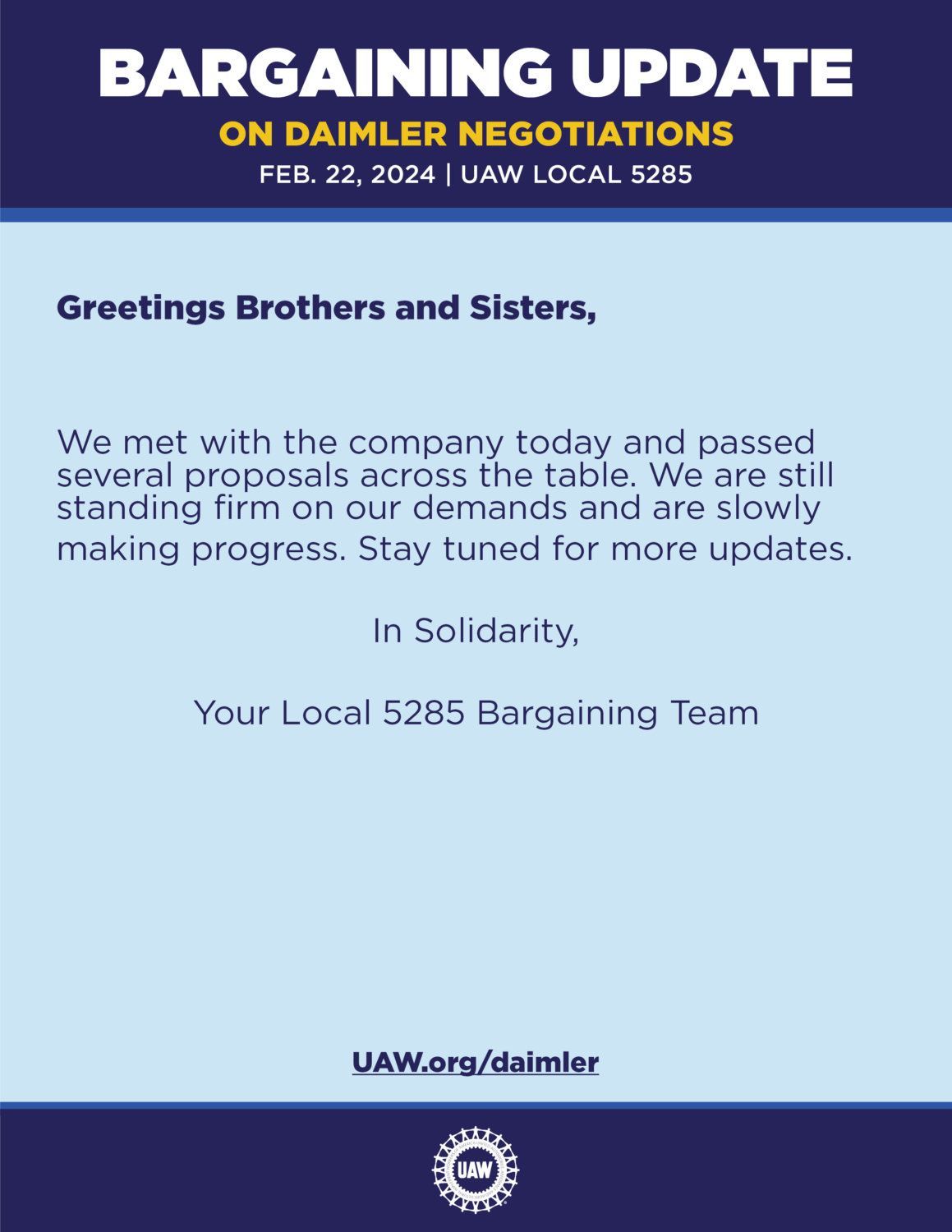 BARGAINING UPDATE
ON DAIMLER NEGOTIATIONS
FEB. 22, 2024 | UAW LOCAL 5285

Greetings Brothers and Sisters,

We met with the company today and passed several proposals across the table. We are still standing firm on our demands and are slowly making progress. Stay tuned for more updates.

In Solidarity,

Your Local 5285 Bargaining Team

UAW.org/daimler

UAW